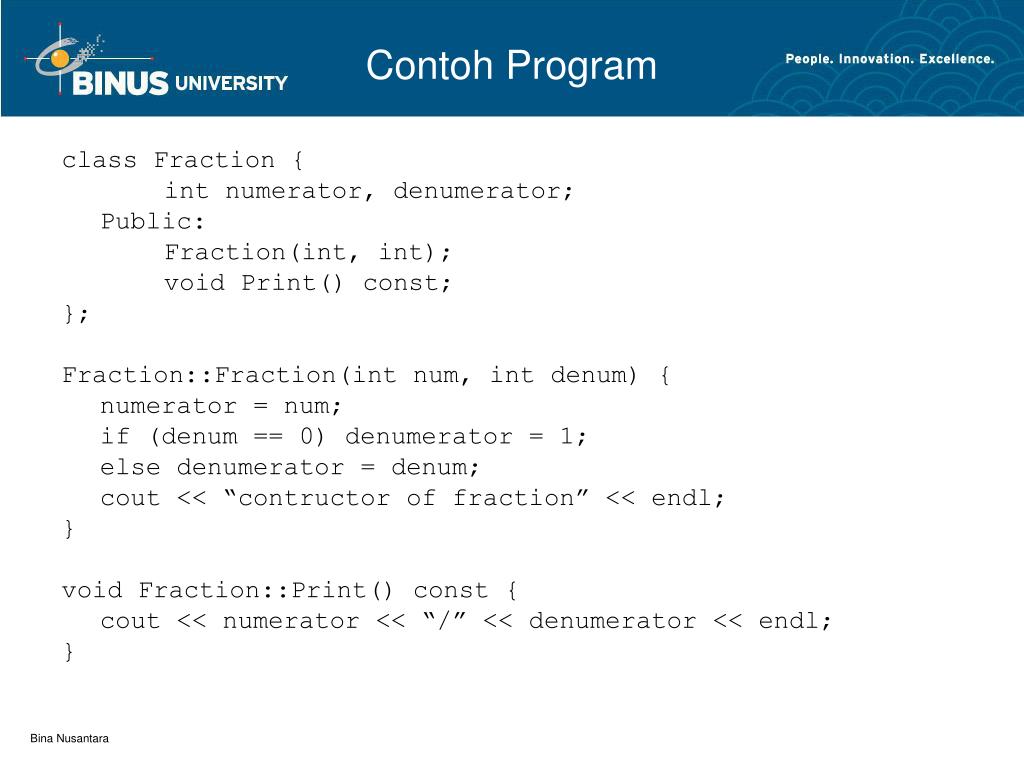 BINUS UNIVERSITY

Contoh Program

People. Innovation. Excellence.

class Fraction {
int numerator, denumerator;
Public:
Fraction(int, int);
void Print() const;
};

Fraction::Fraction(int num, int denum) {
numerator = num;
if (denum == 0) denumerator = 1;
else denumerator = denum;
cout << “contructor of fraction” << endl;
}

void Fraction::Print() const {
cout << numerator << “/” << denumerator << endl;
}

Bina Nusantara